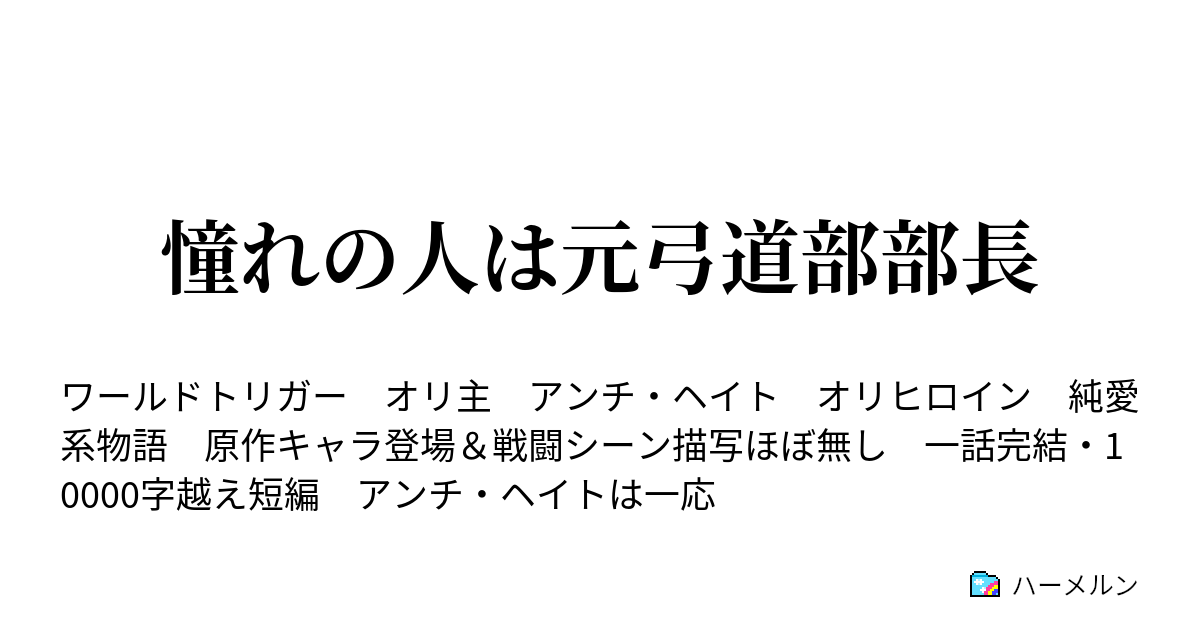 憧れの人は元弓道部部長

ワールドトリガー　オリ主　アンチ・ヘイト　オリヒロイン　純愛系物語　原作キャラ登場＆戦闘シーン描写ほぼ無し　一話完結・10000字越え短編　アンチ・ヘイトは一応

ハーメルン